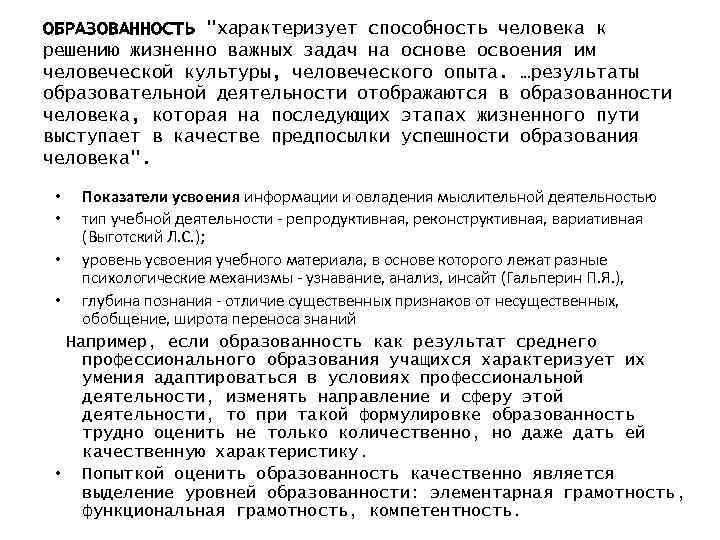 ОБРАЗОВАННОСТЬ "характеризует способность человека к решению жизненно важных задач на основе освоения им человеческой культуры, человеческого опыта. …результаты образовательной деятельности отображаются в образованности человека, которая на последующих этапах жизненного пути выступает в качестве предпосылки успешности образования человека".

• Показатели усвоения информации и овладения мыслительной деятельностью
• тип учебной деятельности - репродуктивная, реконструктивная, вариативная (Выготский Л.С.);
• уровень усвоения учебного материала, в основе которого лежат разные психологические механизмы - узнавание, анализ, инсайт (Гальперин П.Я.),
• глубина познания - отличие существенных признаков от несущественных, обобщение, широта переноса знаний

Например, если образованность как результат среднего профессионального образования учащихся характеризует их умения адаптироваться в условиях профессиональной деятельности, изменять направление и сферу этой деятельности, то при такой формулировке образованность трудно оценить не только количественно, но даже дать ей качественную характеристику.

• Попыткой оценить образованность качественно является выделение уровней образованности: элементарная грамотность, функциональная грамотность, компетентность.